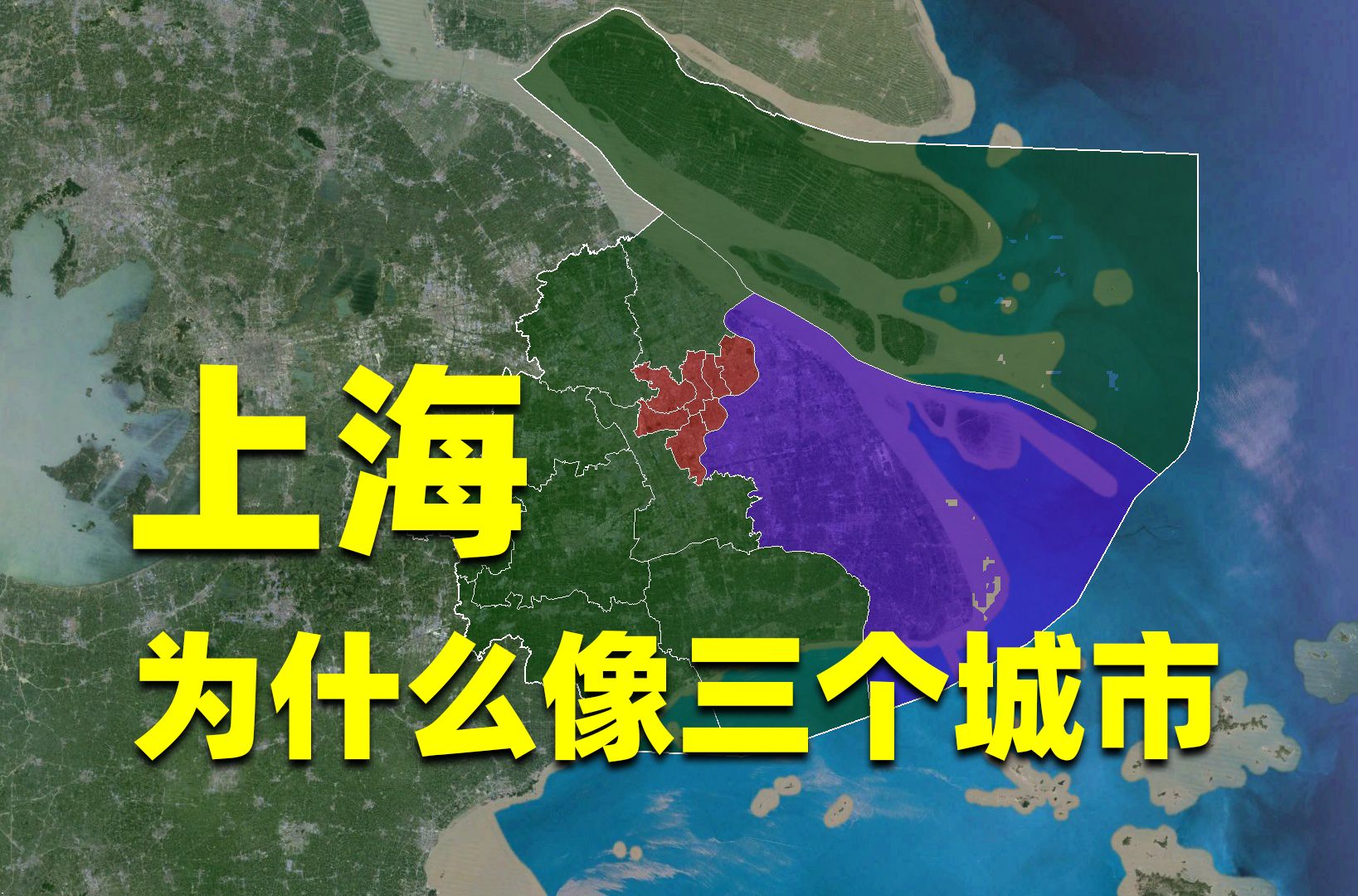 上海

为什么像三个城市